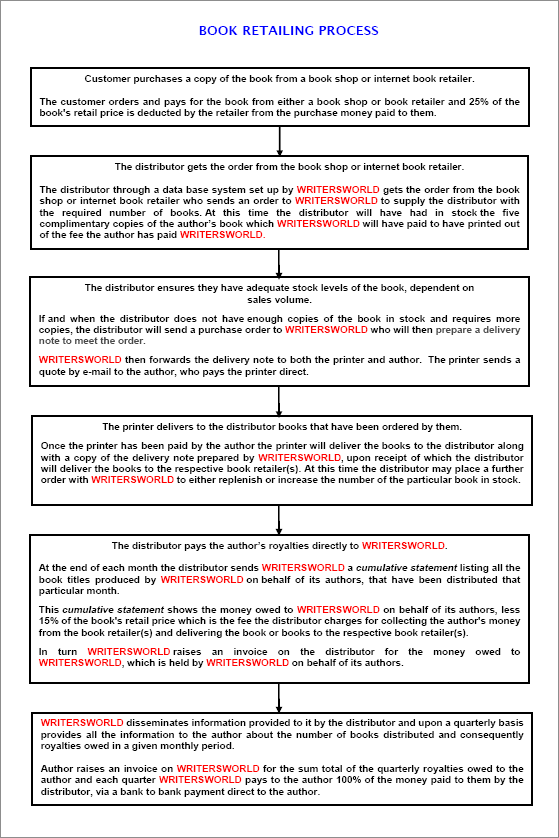 BOOK RETAILING PROCESS

Customer purchases a copy of the book from a book shop or internet book retailer.

The customer orders and pays for the book from either a book shop or book retailer and 25% of the book's retail price is deducted by the retailer from the purchase money paid to them.

The distributor gets the order from the book shop or internet book retailer.

The distributor through a data base system set up by WRITERSWORLD gets the order from the book shop or internet book retailer who sends an order to WRITERSWORLD to supply the distributor with the required number of books. At this time the distributor will have had in stock the five complimentary copies of the author's book which WRITERSWORLD will have paid to have printed out of the fee the author has paid WRITERSWORLD.

The distributor ensures they have adequate stock levels of the book, dependent on sales volume.

If and when the distributor does not have enough copies of the book in stock and requires more copies, the distributor will send a purchase order to WRITERSWORLD who will then prepare a delivery note to meet the order.

WRITERSWORLD then forwards the delivery note to both the printer and author. The printer sends a quote by e-mail to the author, who pays the printer direct.

The printer delivers to the distributor books that have been ordered by them.

Once the printer has been paid by the author the printer will deliver the books to the distributor along with a copy of the delivery note prepared by WRITERSWORLD, upon receipt of which the distributor will deliver the books to the respective book retailer(s). At this time the distributor may place a further order with WRITERSWORLD to either replenish or increase the number of the particular book in stock.

The distributor pays the author's royalties directly to WRITERSWORLD.

At the end of each month the distributor sends WRITERSWORLD a cumulative statement listing all the book titles produced by WRITERSWORLD on behalf of its authors, that have been distributed that particular month.

This cumulative statement shows the money owed to WRITERSWORLD on behalf of its authors, less 15% of the book's retail price which is the fee the distributor charges for collecting the author's money from the book retailer(s) and delivering the book or books to the respective book retailer(s).

In turn WRITERSWORLD raises an invoice on the distributor for the money owed to WRITERSWORLD, which is held by WRITERSWORLD on behalf of its authors.

WRITERSWORLD disseminates information provided to it by the distributor and upon a quarterly basis provides all the information to the author about the number of books distributed and consequently royalties owed in a given monthly period.

Author raises an invoice on WRITERSWORLD for the sum total of the quarterly royalties owed to the author and each quarter WRITERSWORLD pays to the author 100% of the money paid to them by the distributor, via a bank to bank payment direct to the author.